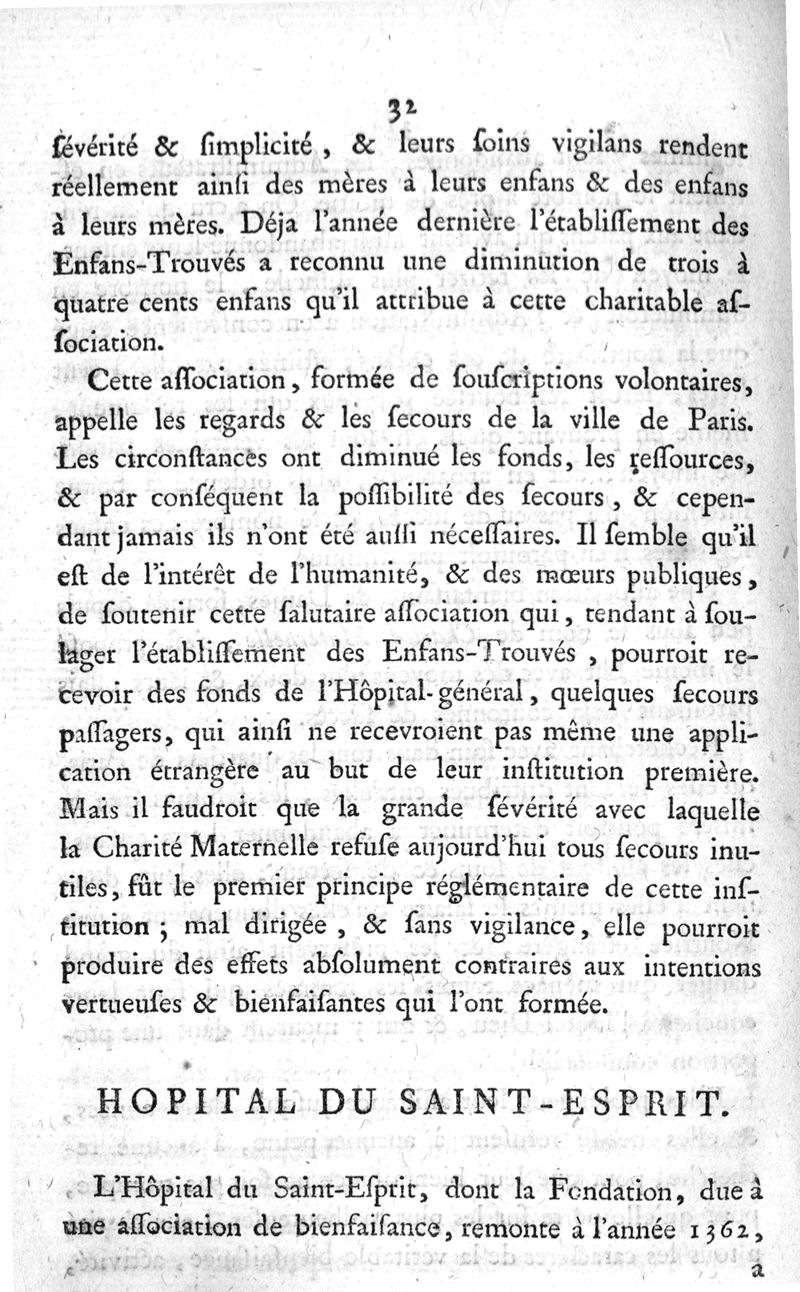 32

ſévérité & ſimplicité, & leurs ſoins vigilans rendent réellement ainſi des mères à leurs enfans & des enfans à leurs mères. Déja l'année dernière l'établiſſement des Enfans-Trouvés a reconnu une diminution de trois à quatre cents enfans qu'il attribue à cette charitable aſſociation.

Cette aſſociation, formée de ſouſcriptions volontaires, appelle les regards & les ſecours de la ville de Paris. Les circonſtances ont diminué les fonds, les reſſources, & par conſéquent la poſſibilité des ſecours, & cependant jamais ils n'ont été auſſi néceſſaires. Il ſemble qu'il eſt de l'intérêt de l'humanité, & des mœurs publiques, de ſoutenir cette ſalutaire aſſociation qui, tendant à ſoulager l'établiſſement des Enfans-Trouvés, pourroit recevoir des fonds de l'Hôpital-général, quelques ſecours paſſagers, qui ainſi ne recevroient pas même une application étrangère au but de leur inſtitution première. Mais il faudroit que la grande ſévérité avec laquelle la Charité Maternelle refuſe aujourd'hui tous ſecours inutiles, fût le premier principe réglémentaire de cette inſtitution; mal dirigée, & ſans vigilance, elle pourroit produire des effets abſolument contraires aux intentions vertueuſes & bienfaiſantes qui l'ont formée.

HOPITAL DU SAINT-ESPRIT.

L'Hôpital du Saint-Eſprit, dont la Fondation, due à une aſſociation de bienfaiſance, remonte à l'année 1362,

a